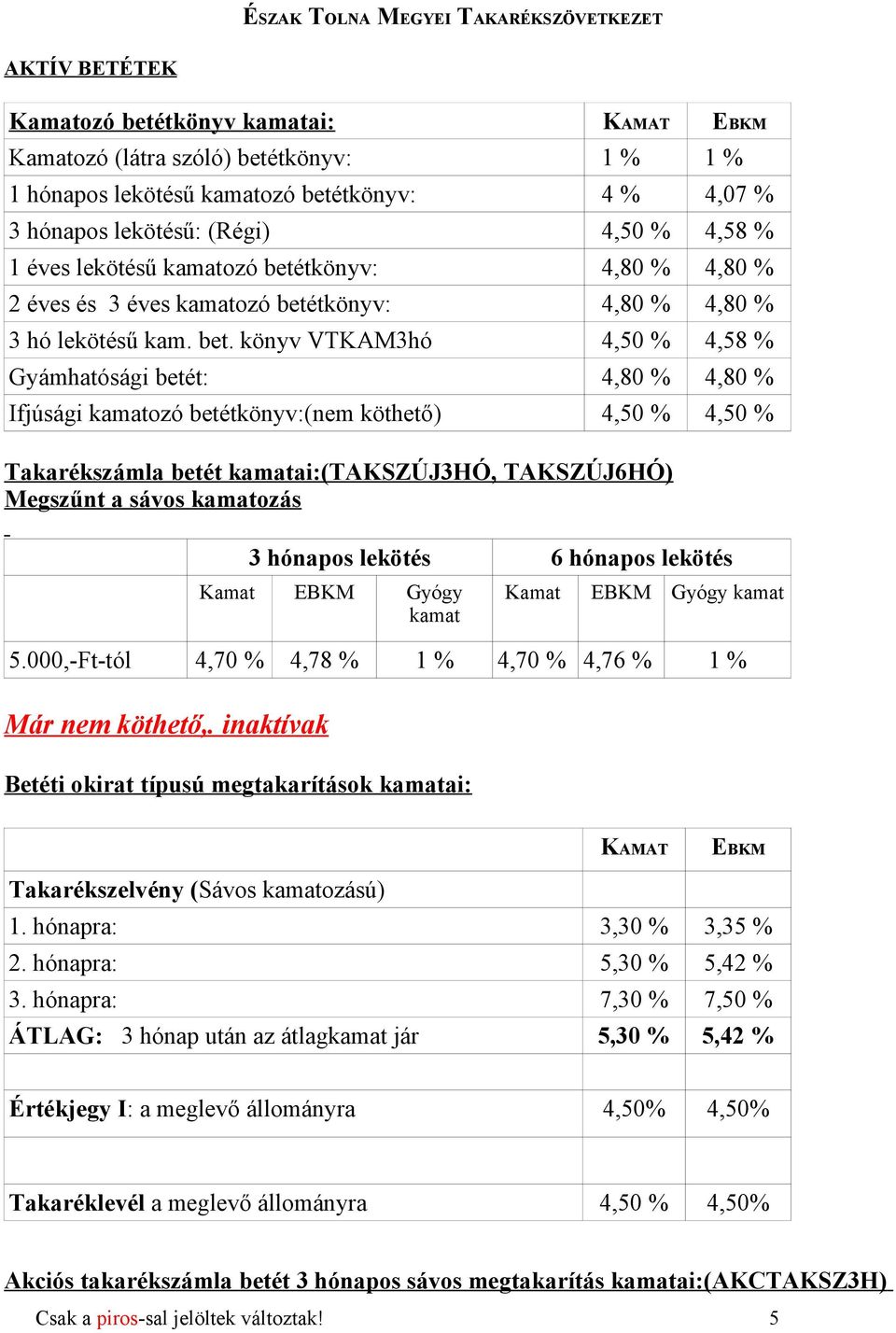 ÉSZAK TOLNA MEGYEI TAKARÉKSZÖVETKEZET

AKTÍV BETÉTEK

| Kamatozó betétkönyv kamatai: | KAMAT | EBKM |
|---|---|---|
| Kamatozó (látra szóló) betétkönyv: | 1 % | 1 % |
| 1 hónapos lekötésű kamatozó betétkönyv: | 4 % | 4,07 % |
| 3 hónapos lekötésű: (Régi) | 4,50 % | 4,58 % |
| 1 éves lekötésű kamatozó betétkönyv: | 4,80 % | 4,80 % |
| 2 éves és 3 éves kamatozó betétkönyv: | 4,80 % | 4,80 % |
| 3 hó lekötésű kam. bet. könyv VTKAM3hó | 4,50 % | 4,58 % |
| Gyámhatósági betét: | 4,80 % | 4,80 % |
| Ifjúsági kamatozó betétkönyv:(nem köthető) | 4,50 % | 4,50 % |

Takarékszámla betét kamatai:(TAKSZÚJ3HÓ, TAKSZÚJ6HÓ)
Megszűnt a sávos kamatozás

| | 3 hónapos lekötés | | | 6 hónapos lekötés | | |
|---|---|---|---|---|---|---|
| | Kamat | EBKM | Gyógy kamat | Kamat | EBKM | Gyógy kamat |
| 5.000,-Ft-tól | 4,70 % | 4,78 % | 1 % | 4,70 % | 4,76 % | 1 % |

Már nem köthető,. inaktívak

Betéti okirat típusú megtakarítások kamatai:

| | KAMAT | EBKM |
|---|---|---|
| Takarékszelvény (Sávos kamatozású) | | |
| 1. hónapra: | 3,30 % | 3,35 % |
| 2. hónapra: | 5,30 % | 5,42 % |
| 3. hónapra: | 7,30 % | 7,50 % |
| ÁTLAG: 3 hónap után az átlagkamat jár | 5,30 % | 5,42 % |
| | | |
| Értékjegy I: a meglevő állományra | 4,50% | 4,50% |
| | | |
| Takaréklevél a meglevő állományra | 4,50 % | 4,50% |

Akciós takarékszámla betét 3 hónapos sávos megtakarítás kamatai:(AKCTAKSZ3H)

Csak a piros-sal jelöltek változtak! 5